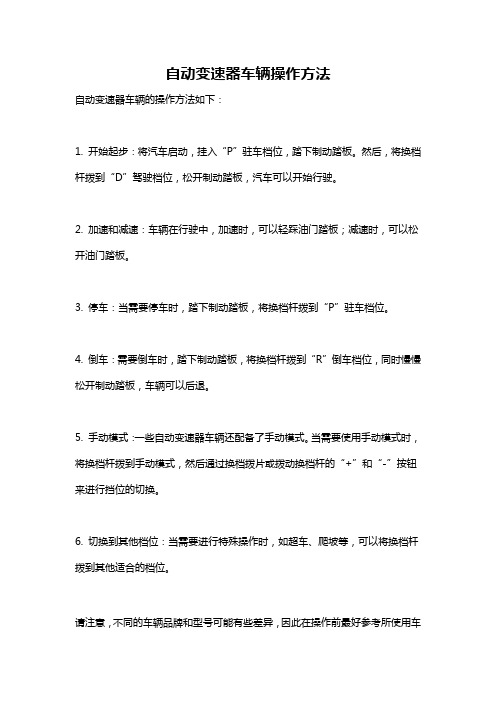 自动变速器车辆操作方法

自动变速器车辆的操作方法如下：

1. 开始起步：将汽车启动，挂入“P”驻车档位，踏下制动踏板。然后，将换档杆拨到“D”驾驶档位，松开制动踏板，汽车可以开始行驶。

2. 加速和减速：车辆在行驶中，加速时，可以轻踩油门踏板；减速时，可以松开油门踏板。

3. 停车：当需要停车时，踏下制动踏板，将换档杆拨到“P”驻车档位。

4. 倒车：需要倒车时，踏下制动踏板，将换档杆拨到“R”倒车档位，同时慢慢松开制动踏板，车辆可以后退。

5. 手动模式：一些自动变速器车辆还配备了手动模式。当需要使用手动模式时，将换档杆拨到手动模式，然后通过换档拨片或拨动换档杆的“+”和“-”按钮来进行挡位的切换。

6. 切换到其他档位：当需要进行特殊操作时，如超车、爬坡等，可以将换档杆拨到其他适合的档位。

请注意，不同的车辆品牌和型号可能有些差异，因此在操作前最好参考所使用车